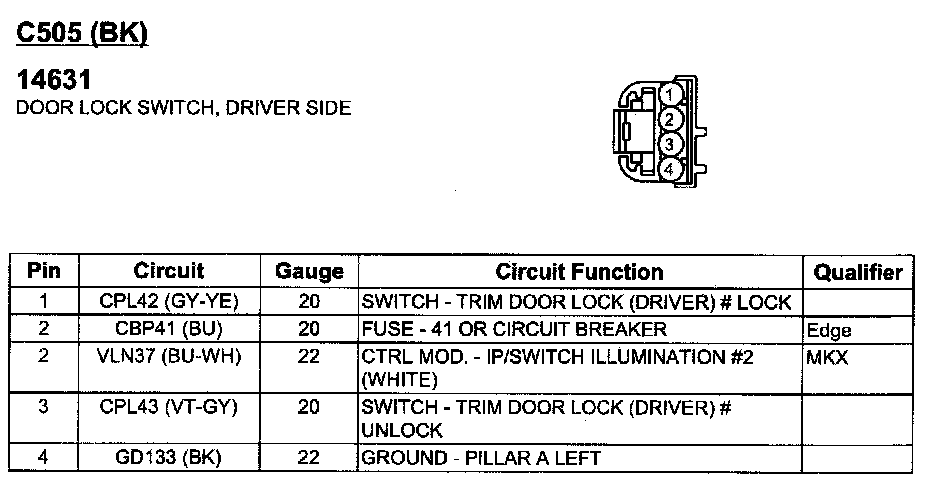 C505 (BK)

14631
DOOR LOCK SWITCH, DRIVER SIDE

1
2
3
4

| Pin | Circuit | Gauge | Circuit Function | Qualifier |
|---|---|---|---|---|
| 1 | CPL42 (GY-YE) | 20 | SWITCH - TRIM DOOR LOCK (DRIVER) # LOCK | |
| 2 | CBP41 (BU) | 20 | FUSE - 41 OR CIRCUIT BREAKER | Edge |
| 2 | VLN37 (BU-WH) | 22 | CTRL MOD. - IP/SWITCH ILLUMINATION #2 (WHITE) | MKX |
| 3 | CPL43 (VT-GY) | 20 | SWITCH - TRIM DOOR LOCK (DRIVER) # UNLOCK | |
| 4 | GD133 (BK) | 22 | GROUND - PILLAR A LEFT | |